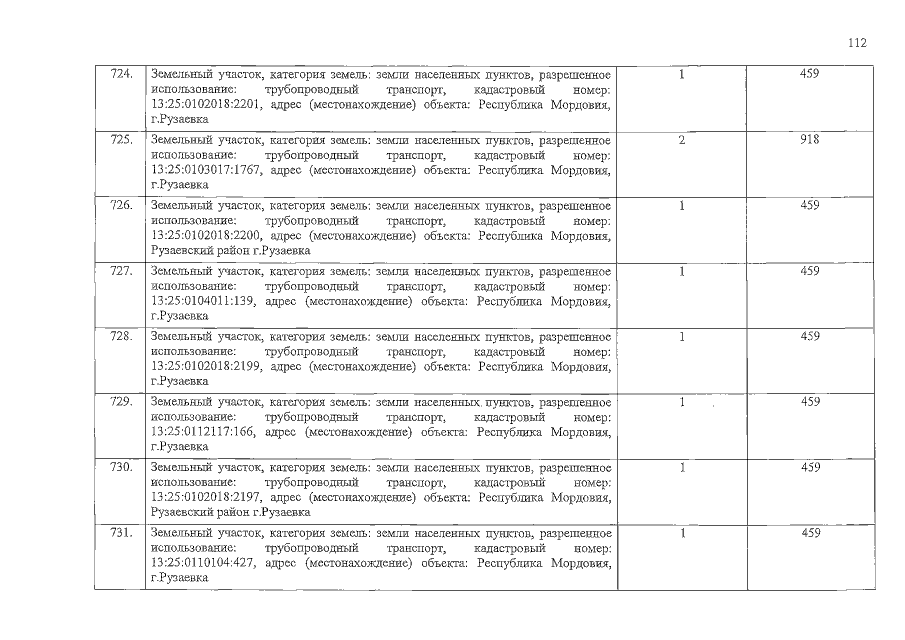 112

| | | | |
|---|---|---|---|
| 724. | Земельный участок, категория земель: земли населенных пунктов, разрешенное использование: трубопроводный транспорт, кадастровый номер: 13:25:0102018:2201, адрес (местонахождение) объекта: Республика Мордовия, г.Рузаевка | 1 | 459 |
| 725. | Земельный участок, категория земель: земли населенных пунктов, разрешенное использование: трубопроводный транспорт, кадастровый номер: 13:25:0103017:1767, адрес (местонахождение) объекта: Республика Мордовия, г.Рузаевка | 2 | 918 |
| 726. | Земельный участок, категория земель: земли населенных пунктов, разрешенное использование: трубопроводный транспорт, кадастровый номер: 13:25:0102018:2200, адрес (местонахождение) объекта: Республика Мордовия, Рузаевский район г.Рузаевка | 1 | 459 |
| 727. | Земельный участок, категория земель: земли населенных пунктов, разрешенное использование: трубопроводный транспорт, кадастровый номер: 13:25:0104011:139, адрес (местонахождение) объекта: Республика Мордовия, г.Рузаевка | 1 | 459 |
| 728. | Земельный участок, категория земель: земли населенных пунктов, разрешенное использование: трубопроводный транспорт, кадастровый номер: 13:25:0102018:2199, адрес (местонахождение) объекта: Республика Мордовия, г.Рузаевка | 1 | 459 |
| 729. | Земельный участок, категория земель: земли населенных пунктов, разрешенное использование: трубопроводный транспорт, кадастровый номер: 13:25:0112117:166, адрес (местонахождение) объекта: Республика Мордовия, г.Рузаевка | 1 | 459 |
| 730. | Земельный участок, категория земель: земли населенных пунктов, разрешенное использование: трубопроводный транспорт, кадастровый номер: 13:25:0102018:2197, адрес (местонахождение) объекта: Республика Мордовия, Рузаевский район г.Рузаевка | 1 | 459 |
| 731. | Земельный участок, категория земель: земли населенных пунктов, разрешенное использование: трубопроводный транспорт, кадастровый номер: 13:25:0110104:427, адрес (местонахождение) объекта: Республика Мордовия, г.Рузаевка | 1 | 459 |